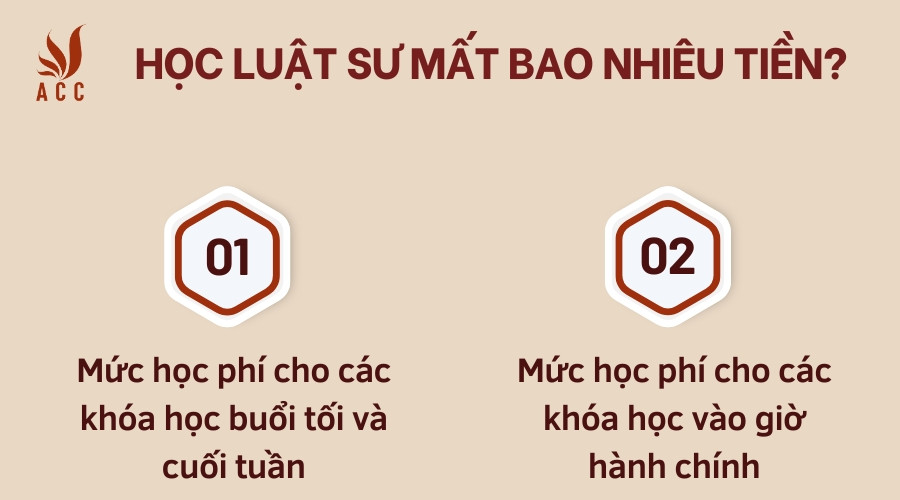 ACC

HỌC LUẬT SƯ MẤT BAO NHIÊU TIỀN?

01

Mức học phí cho các khóa học buổi tối và cuối tuần

02

Mức học phí cho các khóa học vào giờ hành chính